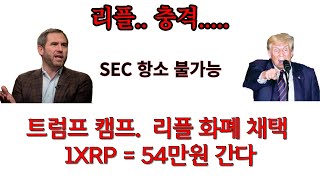 리플.. 충격.....

SEC 항소 불가능

트럼프 캠프. 리플 화폐 채택
1XRP = 54만원 간다